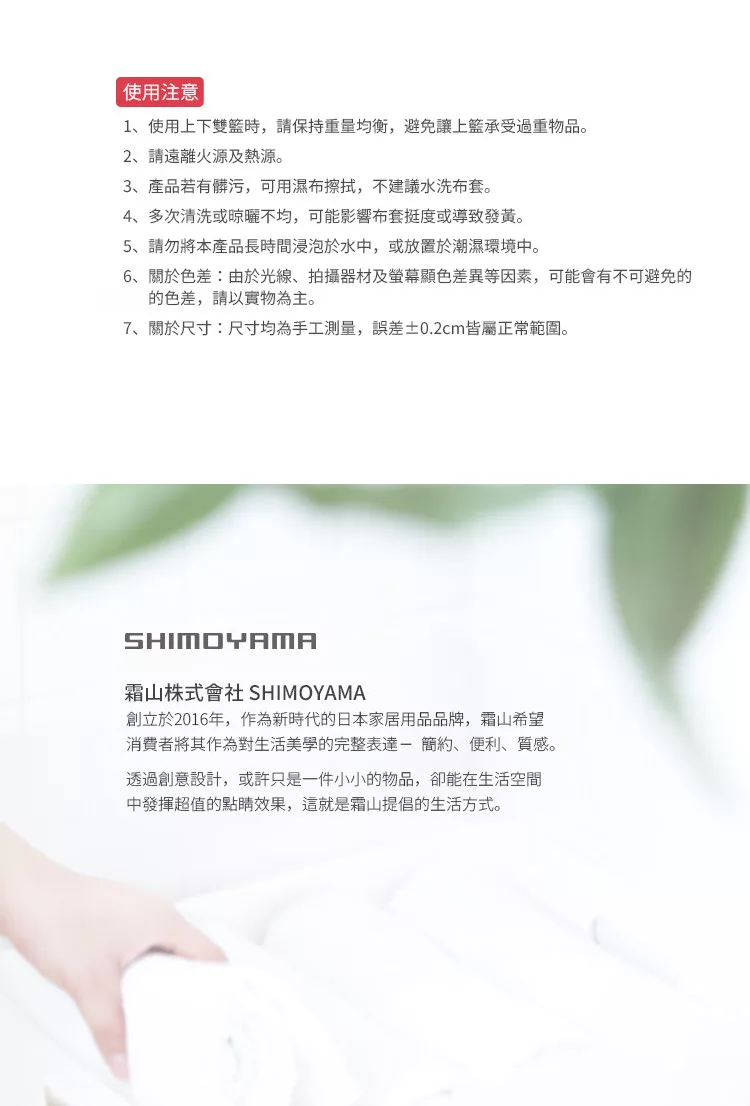 使用注意

1、使用上下雙籃時，請保持重量均衡，避免讓上籃承受過重物品。

2、請遠離火源及熱源。

3、產品若有髒污，可用濕布擦拭，不建議水洗布套。

4、多次清洗或晾曬不均，可能影響布套挺度或導致發黃。

5、請勿將本產品長時間浸泡於水中，或放置於潮濕環境中。

6、關於色差：由於光線、拍攝器材及螢幕顯色差異等因素，可能會有不可避免的的色差，請以實物為主。

7、關於尺寸：尺寸均為手工測量，誤差±0.2cm皆屬正常範圍。

SHIMOYAMA

霜山株式會社 SHIMOYAMA
創立於2016年，作為新時代的日本家居用品品牌，霜山希望消費者將其作為對生活美學的完整表達－ 簡約、便利、質感。

透過創意設計，或許只是一件小小的物品，卻能在生活空間中發揮超值的點睛效果，這就是霜山提倡的生活方式。